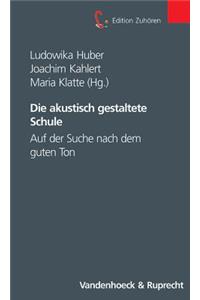 Edition Zuhören

Ludowika Huber
Joachim Kahlert
Maria Klatte (Hg.)

Die akustisch gestaltete Schule

Auf der Suche nach dem guten Ton

Vandenhoeck & Ruprecht